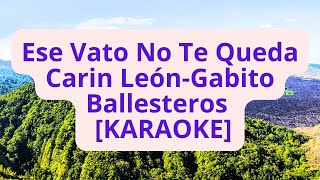 Ese Vato No Te Queda
Carin León-Gabito
Ballesteros
[KARAOKE]